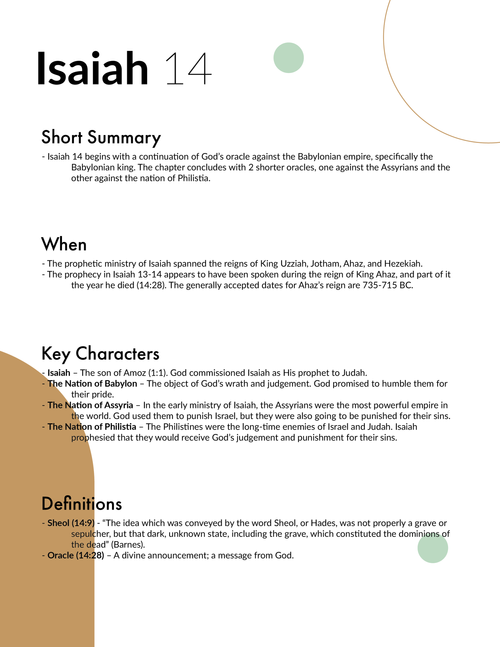 Isaiah 14

Short Summary

- Isaiah 14 begins with a continuation of God's oracle against the Babylonian empire, specifically the Babylonian king. The chapter concludes with 2 shorter oracles, one against the Assyrians and the other against the nation of Philistia.

When

- The prophetic ministry of Isaiah spanned the reigns of King Uzziah, Jotham, Ahaz, and Hezekiah.
- The prophecy in Isaiah 13-14 appears to have been spoken during the reign of King Ahaz, and part of it the year he died (14:28). The generally accepted dates for Ahaz's reign are 735-715 BC.

Key Characters

- Isaiah – The son of Amoz (1:1). God commissioned Isaiah as His prophet to Judah.
- The Nation of Babylon – The object of God's wrath and judgement. God promised to humble them for their pride.
- The Nation of Assyria – In the early ministry of Isaiah, the Assyrians were the most powerful empire in the world. God used them to punish Israel, but they were also going to be punished for their sins.
- The Nation of Philistia – The Philistines were the long-time enemies of Israel and Judah. Isaiah prophesied that they would receive God's judgement and punishment for their sins.

Definitions

- Sheol (14:9) - "The idea which was conveyed by the word Sheol, or Hades, was not properly a grave or sepulcher, but that dark, unknown state, including the grave, which constituted the dominions of the dead" (Barnes).
- Oracle (14:28) – A divine announcement; a message from God.